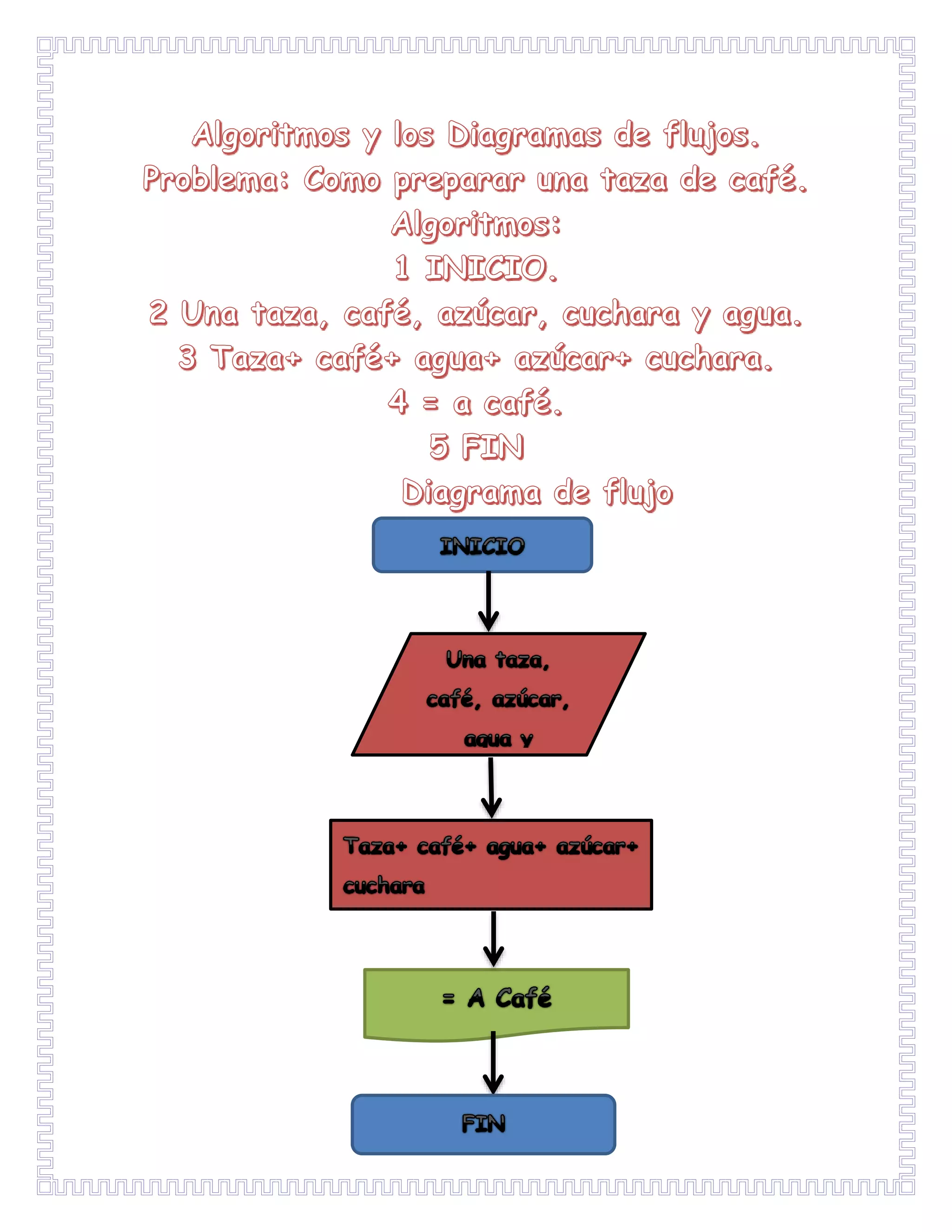 Algoritmos y los Diagramas de flujos.
Problema: Como preparar una taza de café.
Algoritmos:
1 INICIO.
2 Una taza, café, azúcar, cuchara y agua.
3 Taza+ café+ agua+ azúcar+ cuchara.
4 = a café.
5 FIN
Diagrama de flujo

INICIO

Una taza, café, azúcar, agua y

Taza+ café+ agua+ azúcar+ cuchara

= A Café

FIN